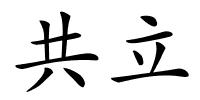 共立